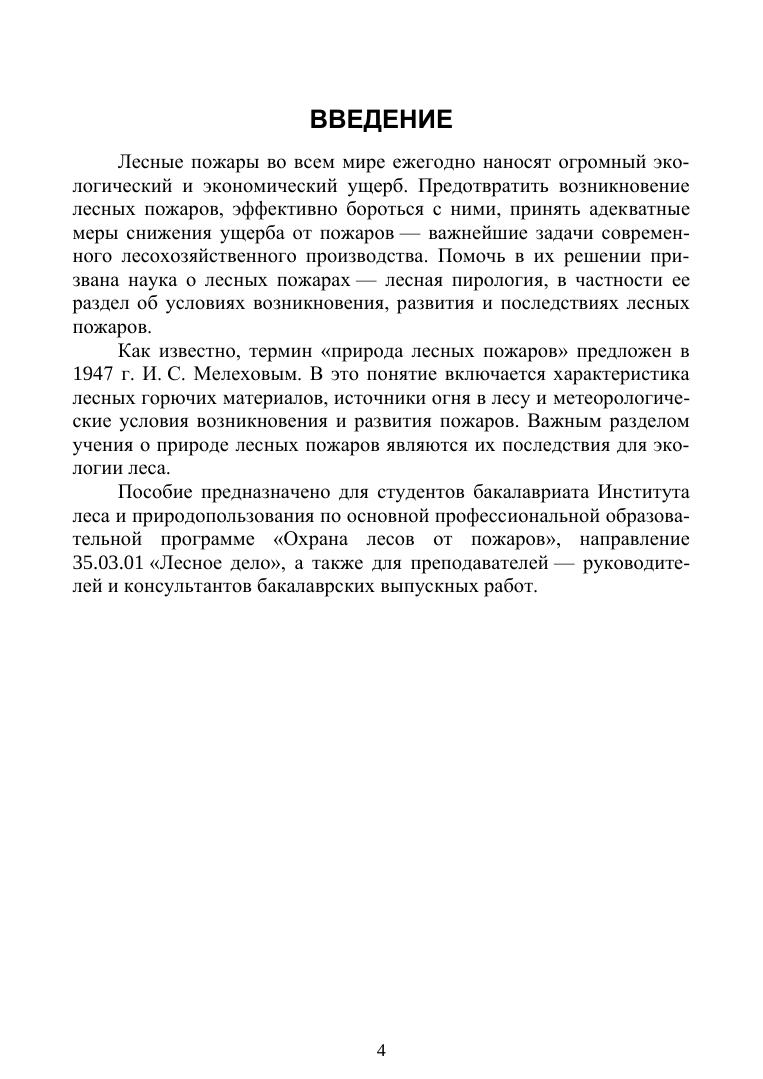 ВВЕДЕНИЕ

Лесные пожары во всем мире ежегодно наносят огромный экологический и экономический ущерб. Предотвратить возникновение лесных пожаров, эффективно бороться с ними, принять адекватные меры снижения ущерба от пожаров — важнейшие задачи современного лесохозяйственного производства. Помочь в их решении призвана наука о лесных пожарах — лесная пирология, в частности ее раздел об условиях возникновения, развития и последствиях лесных пожаров.

Как известно, термин «природа лесных пожаров» предложен в 1947 г. И. С. Мелеховым. В это понятие включается характеристика лесных горючих материалов, источники огня в лесу и метеорологические условия возникновения и развития пожаров. Важным разделом учения о природе лесных пожаров являются их последствия для экологии леса.

Пособие предназначено для студентов бакалавриата Института леса и природопользования по основной профессиональной образовательной программе «Охрана лесов от пожаров», направление 35.03.01 «Лесное дело», а также для преподавателей — руководителей и консультантов бакалаврских выпускных работ.

4